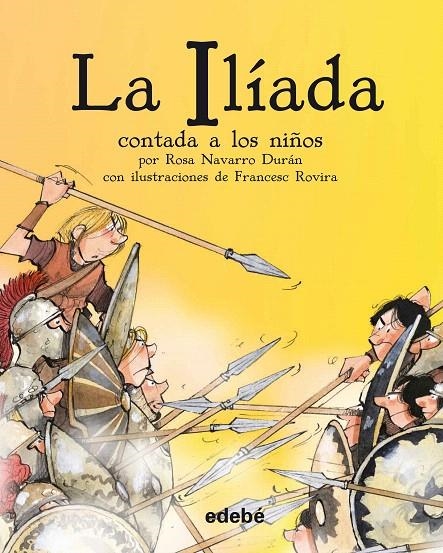 La Ilíada

contada a los niños
por Rosa Navarro Durán
con ilustraciones de Francesc Rovira

edebé